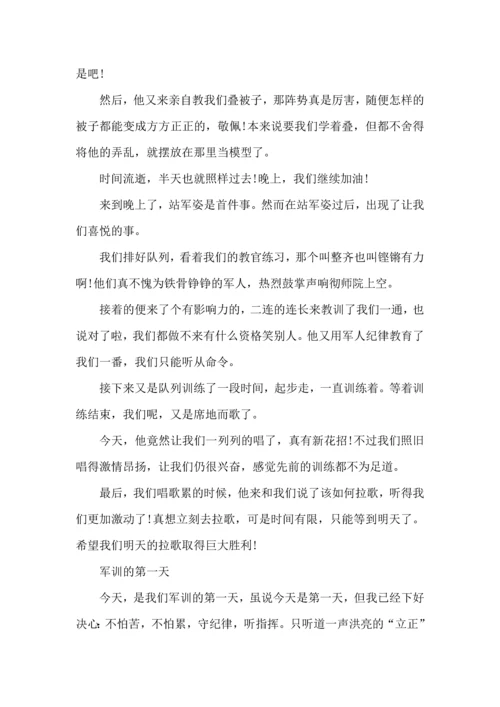 是吧!

然后，他又来亲自教我们叠被子，那阵势真是厉害，随便怎样的被子都能变成方方正正的，敬佩!本来说要我们学着叠，但都不舍得将他的弄乱，就摆放在那里当模型了。

时间流逝，半天也就照样过去!晚上，我们继续加油!

来到晚上了，站军姿是首件事。然而在站军姿过后，出现了让我们喜悦的事。

我们排好队列，看着我们的教官练习，那个叫整齐也叫铿锵有力啊!他们真不愧为铁骨铮铮的军人，热烈鼓掌声响彻师院上空。

接着的便来了个有影响力的，二连的连长来教训了我们一通，也说对了啦，我们都做不来有什么资格笑别人。他又用军人纪律教育了我们一番，我们只能听从命令。

接下来又是队列训练了一段时间，起步走，一直训练着。等着训练结束，我们呢，又是席地而歌了。

今天，他竟然让我们一列列的唱了，真有新花招!不过我们照旧唱得激情昂扬，让我们仍很兴奋，感觉先前的训练都不为足道。

最后，我们唱歌累的时候，他来和我们说了该如何拉歌，听得我们更加激动了!真想立刻去拉歌，可是时间有限，只能等到明天了。希望我们明天的拉歌取得巨大胜利!

军训的第一天

今天，是我们军训的第一天，虽说今天是第一天，但我已经下好决心:不怕苦，不怕累，守纪律，听指挥。只听道一声洪亮的“立正”